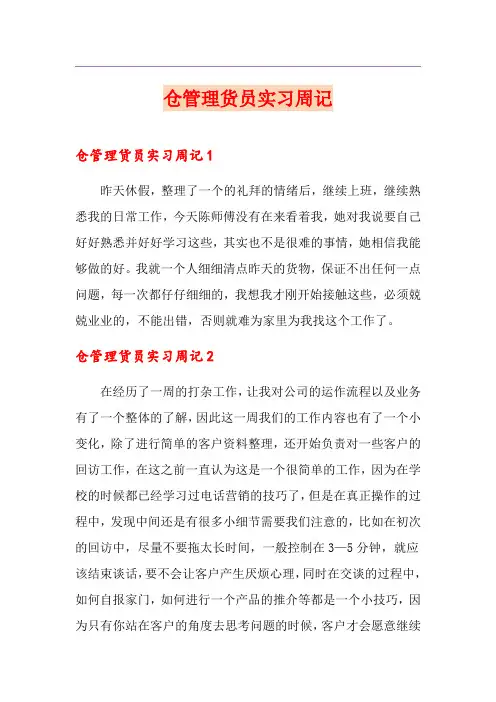 仓管理货员实习周记

仓管理货员实习周记1

昨天休假，整理了一个的礼拜的情绪后，继续上班，继续熟悉我的日常工作，今天陈师傅没有在来看着我，她对我说要自己好好熟悉并好好学习这些，其实也不是很难的事情，她相信我能够做的好。我就一个人细细清点昨天的货物，保证不出任何一点问题，每一次都仔仔细细的，我想我才刚开始接触这些，必须兢兢业业的，不能出错，否则就难为家里为我找这个工作了。

仓管理货员实习周记2

在经历了一周的打杂工作，让我对公司的运作流程以及业务有了一个整体的了解，因此这一周我们的工作内容也有了一个小变化，除了进行简单的客户资料整理，还开始负责对一些客户的回访工作，在这之前一直认为这是一个很简单的工作，因为在学校的时候都已经学习过电话营销的技巧了，但是在真正操作的过程中，发现中间还是有很多小细节需要我们注意的，比如在初次的回访中，尽量不要拖太长时间，一般控制在3—5分钟，就应该结束谈话，要不会让客户产生厌烦心理，同时在交谈的过程中，如何自报家门，如何进行一个产品的推介等都是一个小技巧，因为只有你站在客户的角度去思考问题的时候，客户才会愿意继续